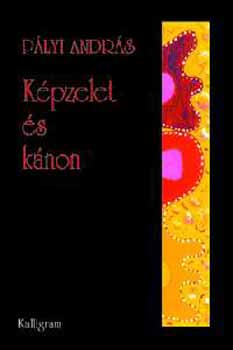 PÁLYI ANDRÁS

Képzelet
és
kánon

Kalligram